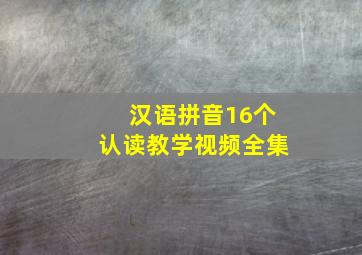 汉语拼音16个
认读教学视频全集